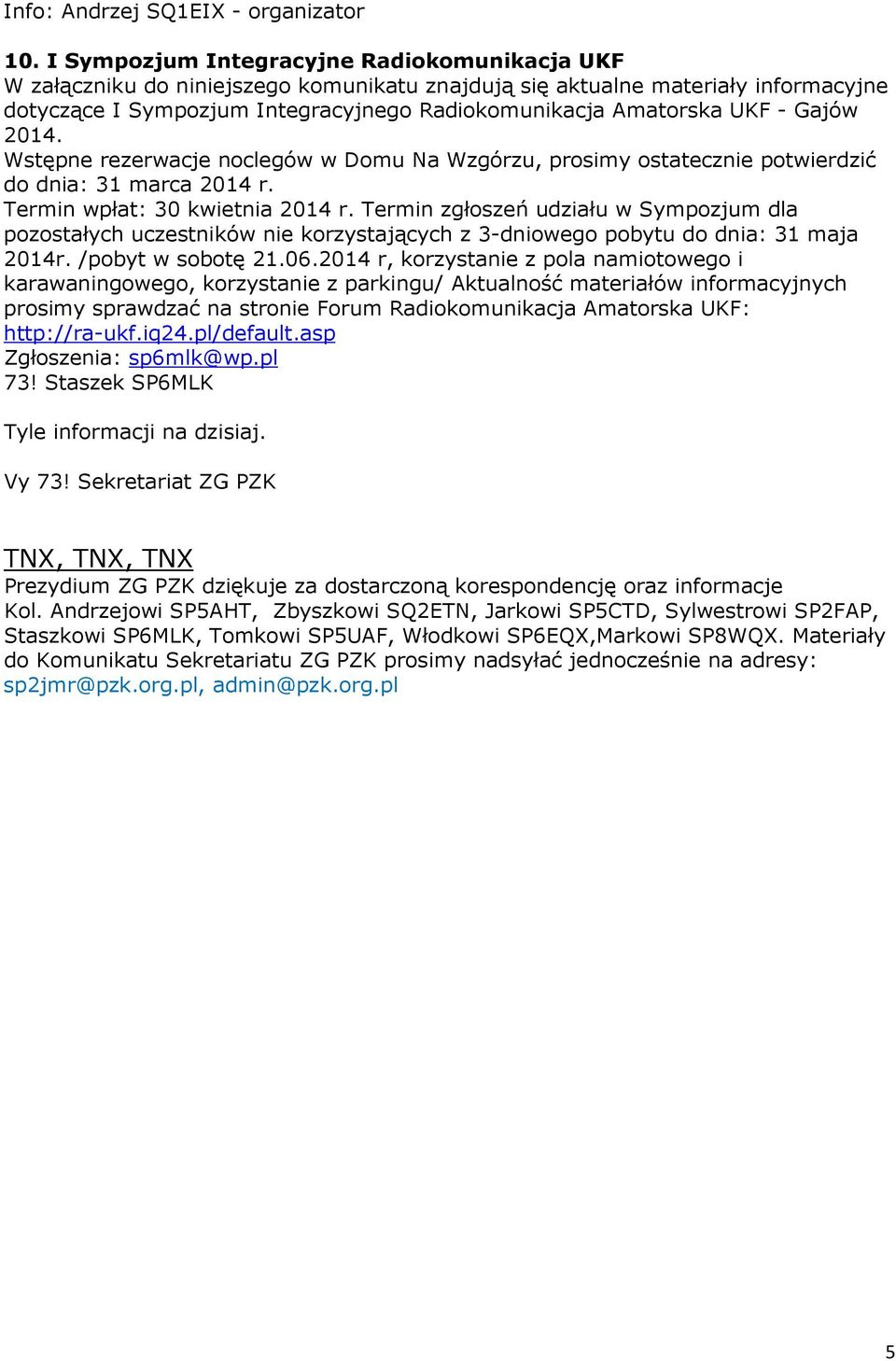 Info: Andrzej SQ1EIX - organizator

10. I Sympozjum Integracyjne Radiokomunikacja UKF
W załączniku do niniejszego komunikatu znajdują się aktualne materiały informacyjne dotyczące I Sympozjum Integracyjnego Radiokomunikacja Amatorska UKF - Gajów 2014.
Wstępne rezerwacje noclegów w Domu Na Wzgórzu, prosimy ostatecznie potwierdzić do dnia: 31 marca 2014 r.
Termin wpłat: 30 kwietnia 2014 r. Termin zgłoszeń udziału w Sympozjum dla pozostałych uczestników nie korzystających z 3-dniowego pobytu do dnia: 31 maja 2014r. /pobyt w sobotę 21.06.2014 r, korzystanie z pola namiotowego i karawaningowego, korzystanie z parkingu/ Aktualność materiałów informacyjnych prosimy sprawdzać na stronie Forum Radiokomunikacja Amatorska UKF: http://ra-ukf.iq24.pl/default.asp
Zgłoszenia: sp6mlk@wp.pl
73! Staszek SP6MLK

Tyle informacji na dzisiaj.

Vy 73! Sekretariat ZG PZK

TNX, TNX, TNX
Prezydium ZG PZK dziękuje za dostarczoną korespondencję oraz informacje Kol. Andrzejowi SP5AHT, Zbyszkowi SQ2ETN, Jarkowi SP5CTD, Sylwestrowi SP2FAP, Staszkowi SP6MLK, Tomkowi SP5UAF, Włodkowi SP6EQX,Markowi SP8WQX. Materiały do Komunikatu Sekretariatu ZG PZK prosimy nadsyłać jednocześnie na adresy: sp2jmr@pzk.org.pl, admin@pzk.org.pl

5